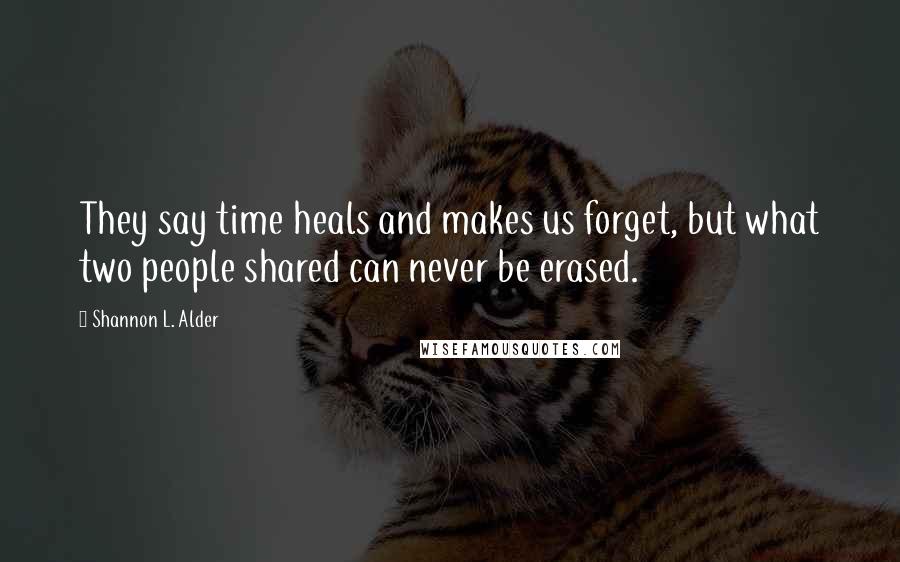 They say time heals and makes us forget, but what two people shared can never be erased.

Shannon L. Alder

WISEFAMOUSQUOTES.COM